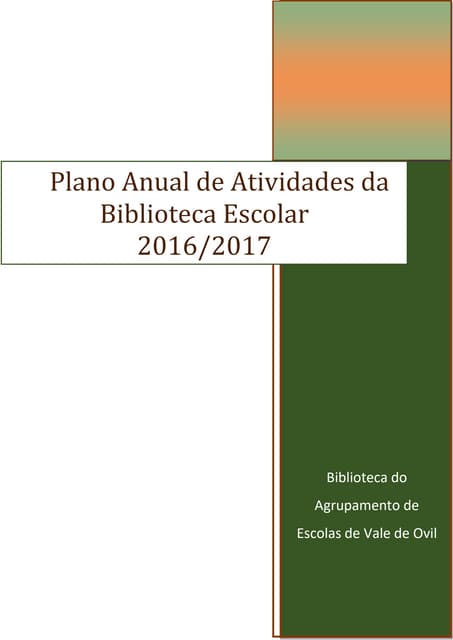 Plano Anual de Atividades da Biblioteca Escolar 2016/2017

Biblioteca do Agrupamento de Escolas de Vale de Ovil